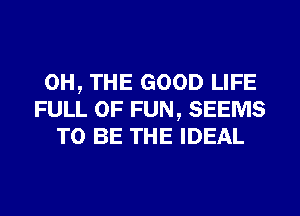 OH, THE GOOD LIFE
FULL OF FUN, SEEMS
TO BE THE IDEAL